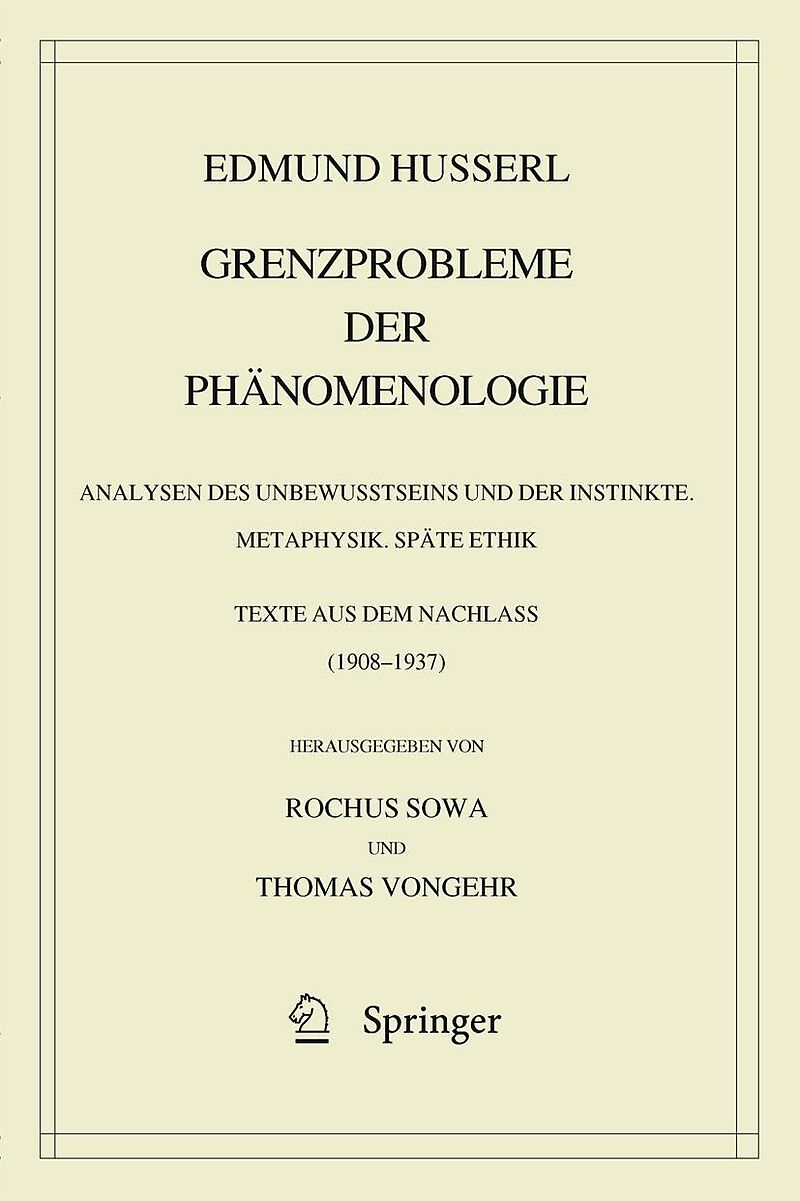 EDMUND HUSSERL

GRENZPROBLEME DER PHÄNOMENOLOGIE

ANALYSEN DES UNBEWUSSTSEINS UND DER INSTINKTE. METAPHYSIK. SPÄTE ETHIK

TEXTE AUS DEM NACHLASS (1908–1937)

HERAUSGEGEBEN VON

ROCHUS SOWA

UND

THOMAS VONGEHR

Springer